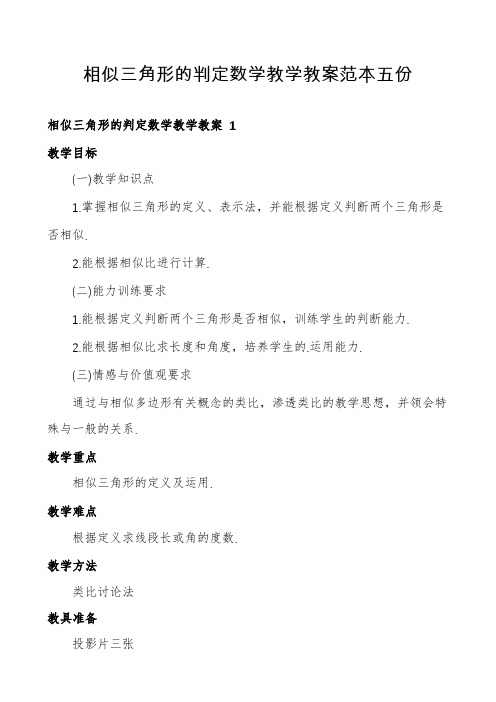 相似三角形的判定数学教学教案范本五份

相似三角形的判定数学教学教案 1

教学目标

(一)教学知识点

1.掌握相似三角形的定义、表示法，并能根据定义判断两个三角形是否相似.

2.能根据相似比进行计算.

(二)能力训练要求

1.能根据定义判断两个三角形是否相似，训练学生的判断能力.

2.能根据相似比求长度和角度，培养学生的.运用能力.

(三)情感与价值观要求

通过与相似多边形有关概念的类比，渗透类比的教学思想，并领会特殊与一般的关系.

教学重点

相似三角形的定义及运用.

教学难点

根据定义求线段长或角的度数.

教学方法

类比讨论法

教具准备

投影片三张